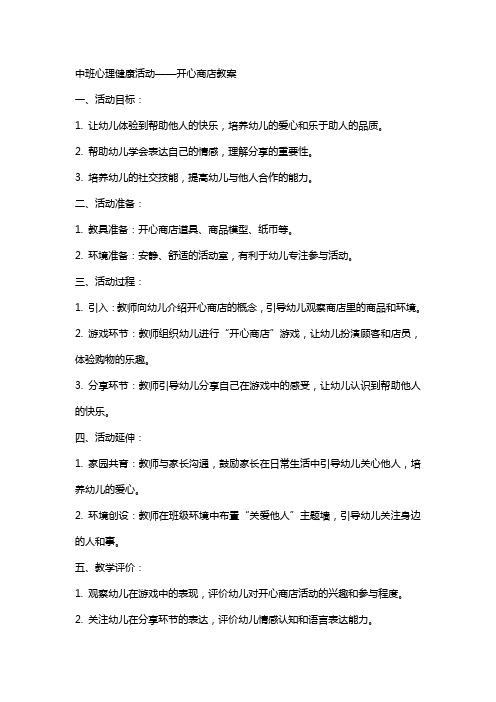 中班心理健康活动——开心商店教案

一、活动目标：

1. 让幼儿体验到帮助他人的快乐，培养幼儿的爱心和乐于助人的品质。

2. 帮助幼儿学会表达自己的情感，理解分享的重要性。

3. 培养幼儿的社交技能，提高幼儿与他人合作的能力。

二、活动准备：

1. 教具准备：开心商店道具、商品模型、纸币等。

2. 环境准备：安静、舒适的活动室，有利于幼儿专注参与活动。

三、活动过程：

1. 引入：教师向幼儿介绍开心商店的概念，引导幼儿观察商店里的商品和环境。

2. 游戏环节：教师组织幼儿进行“开心商店”游戏，让幼儿扮演顾客和店员，体验购物的乐趣。

3. 分享环节：教师引导幼儿分享自己在游戏中的感受，让幼儿认识到帮助他人的快乐。

四、活动延伸：

1. 家园共育：教师与家长沟通，鼓励家长在日常生活中引导幼儿关心他人，培养幼儿的爱心。

2. 环境创设：教师在班级环境中布置“关爱他人”主题墙，引导幼儿关注身边的人和事。

五、教学评价：

1. 观察幼儿在游戏中的表现，评价幼儿对开心商店活动的兴趣和参与程度。

2. 关注幼儿在分享环节的表达，评价幼儿情感认知和语言表达能力。